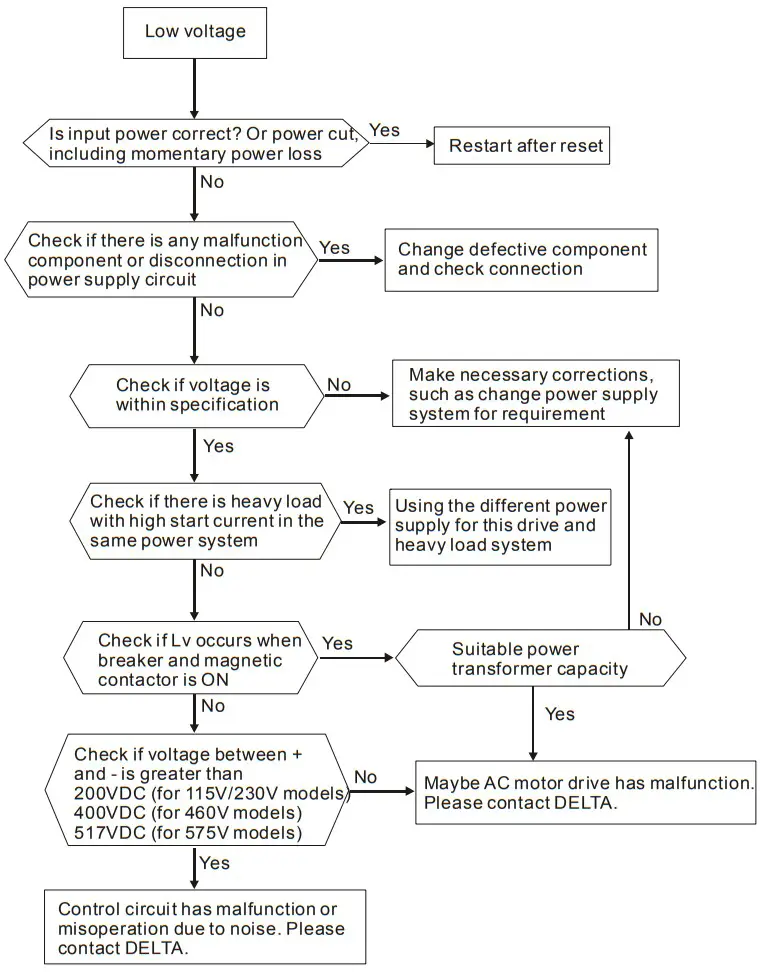 Low voltage

Is input power correct? Or power cut, including momentary power loss

Yes

Restart after reset

No

Check if there is any malfunction component or disconnection in power supply circuit

Yes

Change defective component and check connection

No

Check if voltage is within specification

No

Make necessary corrections, such as change power supply system for requirement

Yes

Check if there is heavy load with high start current in the same power system

Yes

Using the different power supply for this drive and heavy load system

No

Check if Lv occurs when breaker and magnetic contactor is ON

Yes

Suitable power transformer capacity

No

Yes

No

Check if voltage between + and - is greater than 200VDC (for 115V/230V models) 400VDC (for 460V models) 517VDC (for 575V models)

No

Maybe AC motor drive has malfunction. Please contact DELTA.

Yes

Control circuit has malfunction or misoperation due to noise. Please contact DELTA.